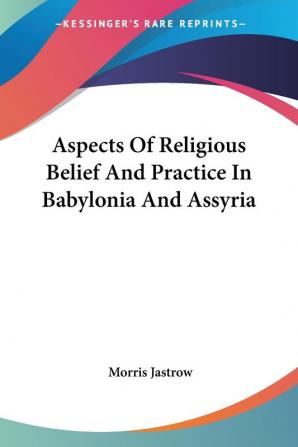 —KESSINGER'S RARE REPRINTS—

Aspects Of Religious Belief And Practice In Babylonia And Assyria

Morris Jastrow